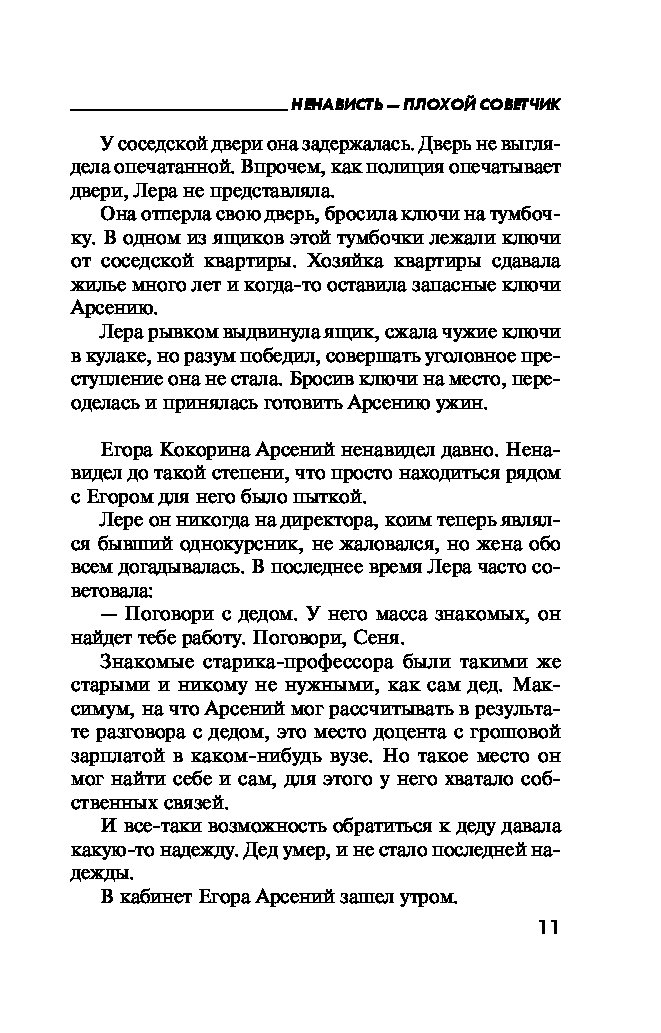 НЕНАВИСТЬ — ПЛОХОЙ СОВЕТЧИК

У соседской двери она задержалась. Дверь не выглядела опечатанной. Впрочем, как полиция опечатывает двери, Лера не представляла.

Она отперла свою дверь, бросила ключи на тумбочку. В одном из ящиков этой тумбочки лежали ключи от соседской квартиры. Хозяйка квартиры сдавала жилье много лет и когда-то оставила запасные ключи Арсению.

Лера рывком выдвинула ящик, сжала чужие ключи в кулаке, но разум победил, совершать уголовное преступление она не стала. Бросив ключи на место, переоделась и принялась готовить Арсению ужин.

Егора Кокорина Арсений ненавидел давно. Ненавидел до такой степени, что просто находиться рядом с Егором для него было пыткой.

Лере он никогда на директора, коим теперь являлся бывший однокурсник, не жаловался, но жена обо всем догадывалась. В последнее время Лера часто советовала:

— Поговори с дедом. У него масса знакомых, он найдет тебе работу. Поговори, Сеня.

Знакомые старика-профессора были такими же старыми и никому не нужными, как сам дед. Максимум, на что Арсений мог рассчитывать в результате разговора с дедом, это место доцента с грошовой зарплатой в каком-нибудь вузе. Но такое место он мог найти себе и сам, для этого у него хватало собственных связей.

И все-таки возможность обратиться к деду давала какую-то надежду. Дед умер, и не стало последней надежды.

В кабинет Егора Арсений зашел утром.

11